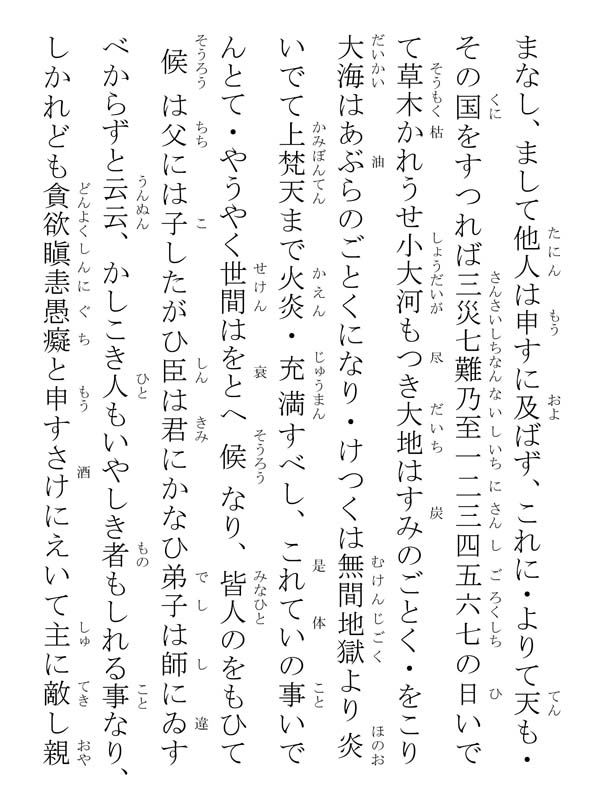 まなし、まして他人は申すに及ばず、これに・よりて天も・その国をすつれば三災七難乃至一二三四五六七の日いでて草木かれうせ小大河もつき大地はすみのごとく・をこり大海はあぶらのごとくになり・けつくは無間地獄より炎いでて上梵天まで火炎・充満すべし、これていの事いでんとて・やうやく世間はをとへ候なり、皆人のをもひて候は父には子したがひ臣は君にかなひ弟子は師にゐすべからずと云云、かしこき人もいやしき者もしれる事なり、しかれども貪欲瞋恚愚癡と申すさけにえいて主に敵し親